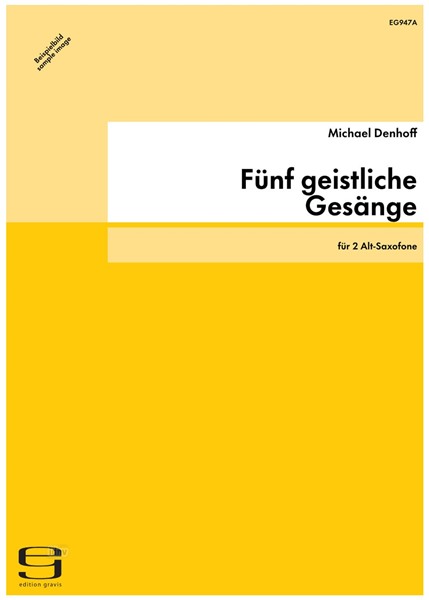 EG947A

Beispielbild
sample image

Michael Denhoff

Fünf geistliche Gesänge

für 2 Alt-Saxofone

edition gravis